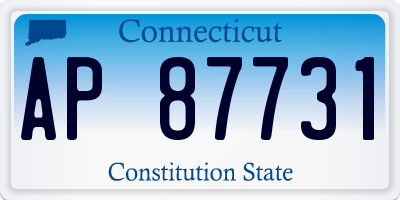 Connecticut

AP 87731

Constitution State